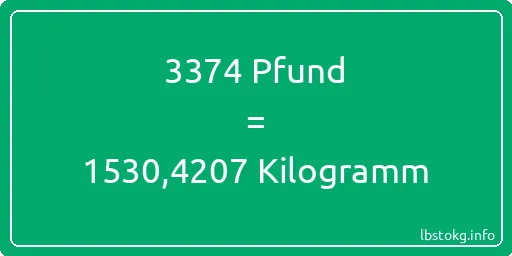 3374 Pfund
=
1530,4207 Kilogramm

lbstokg.info